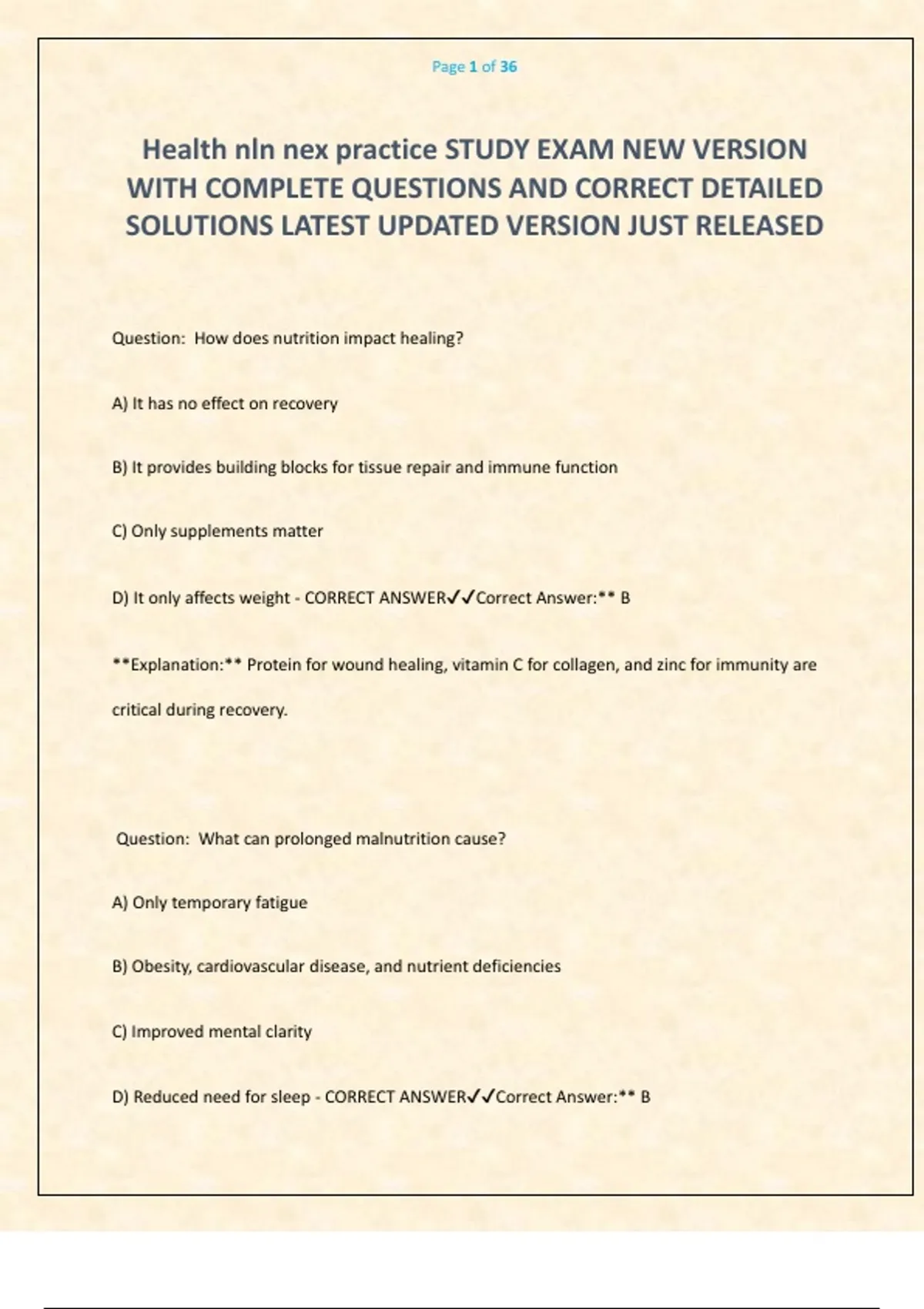 Page 1 of 36

Health nln nex practice STUDY EXAM NEW VERSION WITH COMPLETE QUESTIONS AND CORRECT DETAILED SOLUTIONS LATEST UPDATED VERSION JUST RELEASED

Question: How does nutrition impact healing?

A) It has no effect on recovery

B) It provides building blocks for tissue repair and immune function

C) Only supplements matter

D) It only affects weight - CORRECT ANSWER✓✓Correct Answer:** B

**Explanation:** Protein for wound healing, vitamin C for collagen, and zinc for immunity are critical during recovery.

Question: What can prolonged malnutrition cause?

A) Only temporary fatigue

B) Obesity, cardiovascular disease, and nutrient deficiencies

C) Improved mental clarity

D) Reduced need for sleep - CORRECT ANSWER✓✓Correct Answer:** B